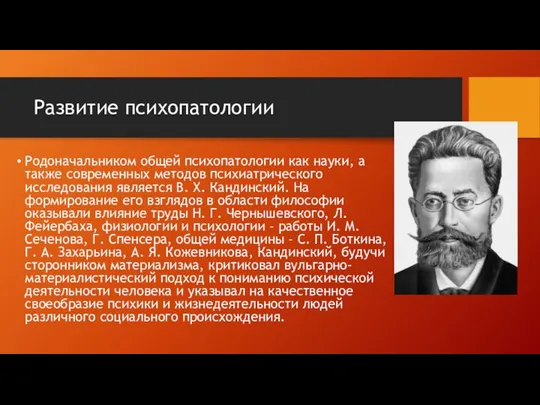 Развитие психопатологии

• Родоначальником общей психопатологии как науки, а также современных методов психиатрического исследования является В. Х. Кандинский. На формирование его взглядов в области философии оказывали влияние труды Н. Г. Чернышевского, Л. Фейербаха, физиологии и психологии - работы И. М. Сеченова, Г. Спенсера, общей медицины - С. П. Боткина, Г. А. Захарьина, А. Я. Кожевникова, Кандинский, будучи сторонником материализма, критиковал вульгарно-материалистический подход к пониманию психической деятельности человека и указывал на качественное своеобразие психики и жизнедеятельности людей различного социального происхождения.